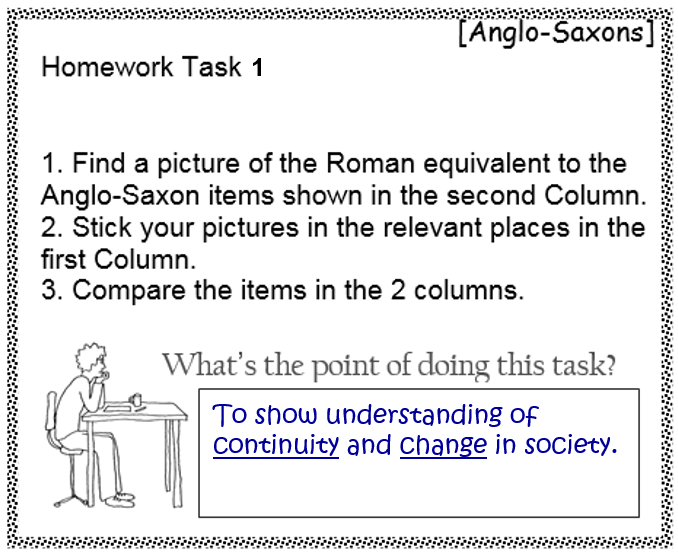 [Anglo-Saxons]

Homework Task 1

1. Find a picture of the Roman equivalent to the Anglo-Saxon items shown in the second Column.
2. Stick your pictures in the relevant places in the first Column.
3. Compare the items in the 2 columns.

What's the point of doing this task?

To show understanding of continuity and change in society.